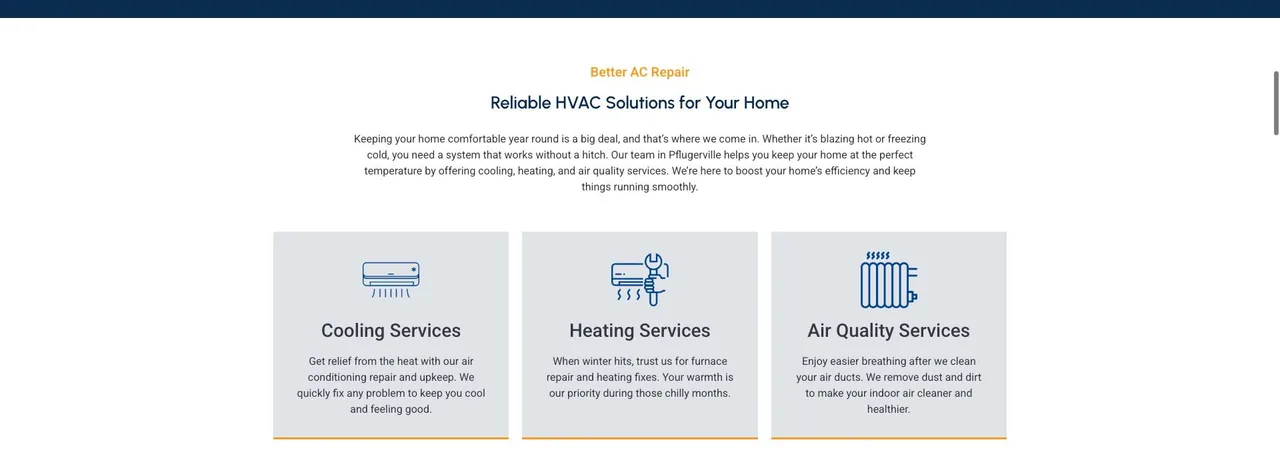 Better AC Repair

Reliable HVAC Solutions for Your Home

Keeping your home comfortable year round is a big deal, and that's where we come in. Whether it's blazing hot or freezing cold, you need a system that works without a hitch. Our team in Pflugerville helps you keep your home at the perfect temperature by offering cooling, heating, and air quality services. We're here to boost your home's efficiency and keep things running smoothly.

Cooling Services

Get relief from the heat with our air conditioning repair and upkeep. We quickly fix any problem to keep you cool and feeling good.

Heating Services

When winter hits, trust us for furnace repair and heating fixes. Your warmth is our priority during those chilly months.

Air Quality Services

Enjoy easier breathing after we clean your air ducts. We remove dust and dirt to make your indoor air cleaner and healthier.